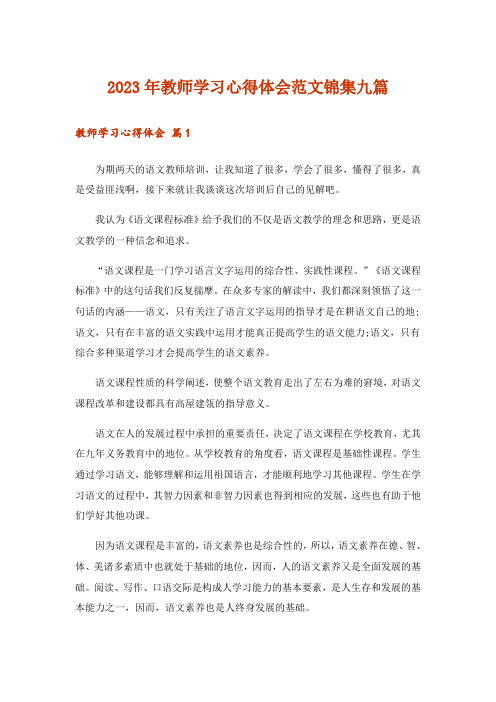 2023年教师学习心得体会范文锦集九篇

教师学习心得体会 篇1

为期两天的语文教师培训，让我知道了很多，学会了很多，懂得了很多，真是受益匪浅啊，接下来就让我谈谈这次培训后自己的见解吧。

我认为《语文课程标准》给予我们的不仅是语文教学的理念和思路，更是语文教学的一种信念和追求。

“语文课程是一门学习语言文字运用的综合性、实践性课程。”《语文课程标准》中的这句话我们反复揣摩。在众多专家的解读中，我们都深刻领悟了这一句话的内涵——语文，只有关注了语言文字运用的指导才是在耕语文自己的地；语文，只有在丰富的语文实践中运用才能真正提高学生的语文能力；语文，只有综合多种渠道学习才会提高学生的语文素养。

语文课程性质的科学阐述，使整个语文教育走出了左右为难的窘境，对语文课程改革和建设都具有高屋建瓴的指导意义。

语文在人的发展过程中承担的重要责任，决定了语文课程在学校教育，尤其在九年义务教育中的地位。从学校教育的角度看，语文课程是基础性课程。学生通过学习语文，能够理解和运用祖国语言，才能顺利地学习其他课程。学生在学习语文的过程中，其智力因素和非智力因素也得到相应的发展，这些也有助于他们学好其他功课。

因为语文课程是丰富的，语文素养也是综合性的，所以，语文素养在德、智、体、美诸多素质中也就处于基础的地位，因而，人的语文素养又是全面发展的基础。阅读、写作、口语交际是构成人学习能力的基本要素，是人生存和发展的基本能力之一，因而，语文素养也是人终身发展的基础。